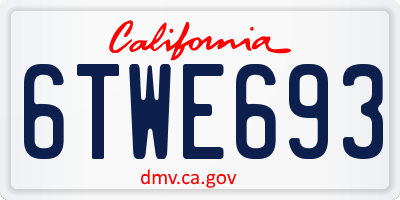 California

6TWE693

dmv.ca.gov